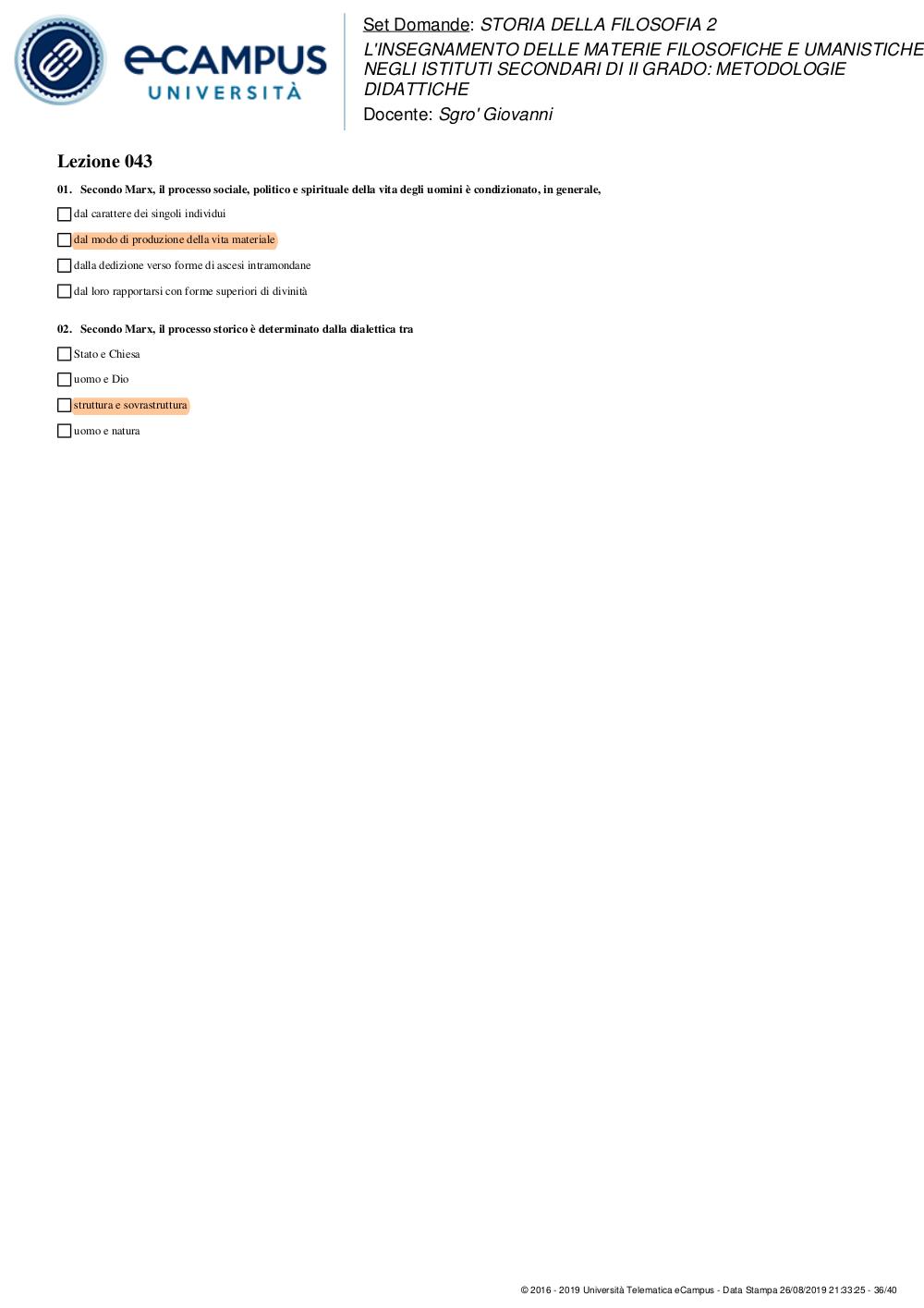 eCAMPUS
UNIVERSITÀ

Set Domande: STORIA DELLA FILOSOFIA 2
L'INSEGNAMENTO DELLE MATERIE FILOSOFICHE E UMANISTICHE NEGLI ISTITUTI SECONDARI DI II GRADO: METODOLOGIE DIDATTICHE
Docente: Sgro' Giovanni

Lezione 043

01. Secondo Marx, il processo sociale, politico e spirituale della vita degli uomini è condizionato, in generale,

dal carattere dei singoli individui

dal modo di produzione della vita materiale

dalla dedizione verso forme di ascesi intramondane

dal loro rapportarsi con forme superiori di divinità

02. Secondo Marx, il processo storico è determinato dalla dialettica tra

Stato e Chiesa

uomo e Dio

struttura e sovrastruttura

uomo e natura

© 2016 - 2019 Università Telematica eCampus - Data Stampa 26/08/2019 21:33:25 - 36/40